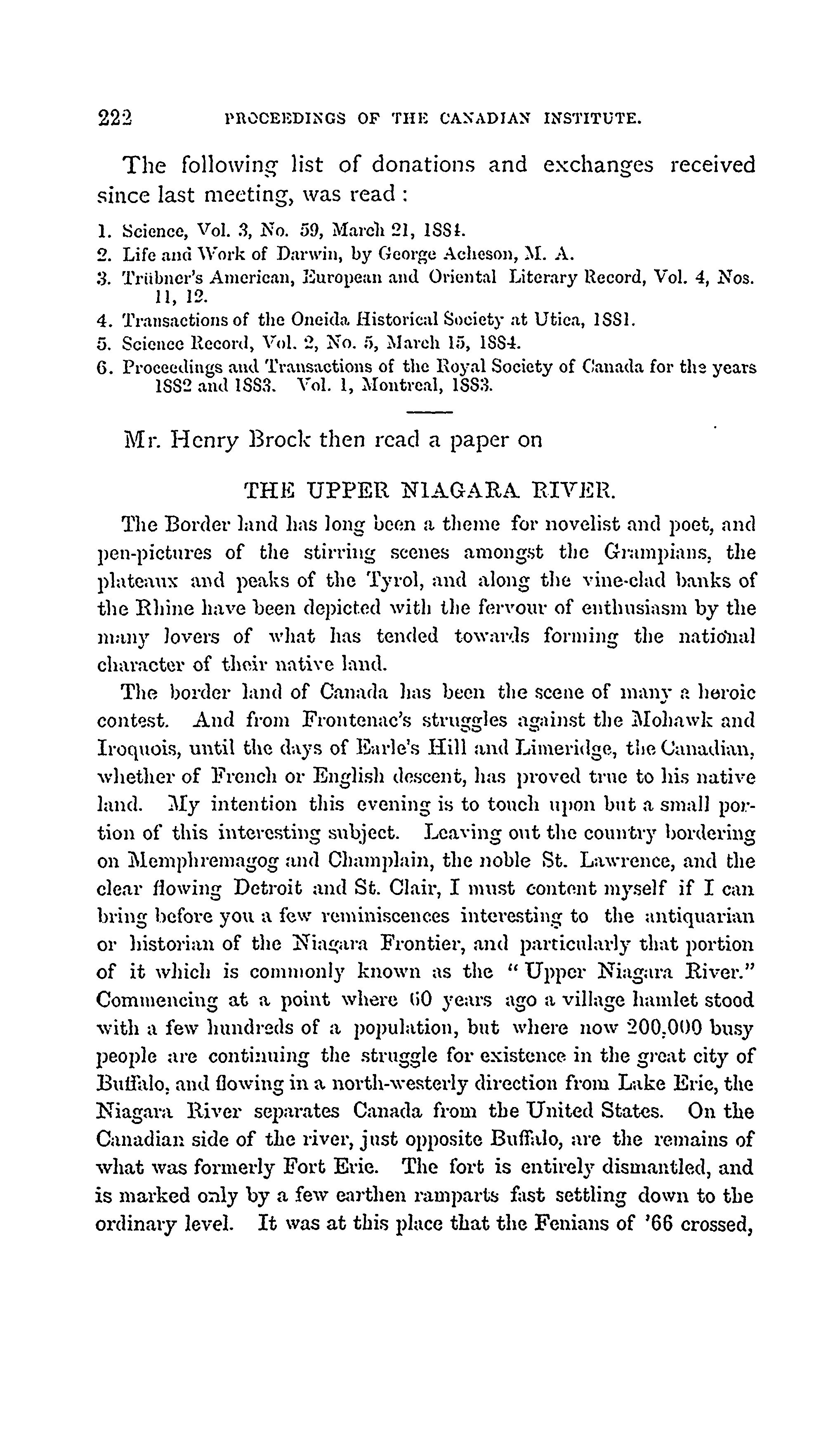 222 PROCEEDINGS OF THE CANADIAN INSTITUTE.

The following list of donations and exchanges received since last meeting, was read :

1. Science, Vol. 3, No. 59, March 21, 1884.
2. Life and Work of Darwin, by George Acheson, M. A.
3. Trübner's American, European and Oriental Literary Record, Vol. 4, Nos. 11, 12.
4. Transactions of the Oneida Historical Society at Utica, 1881.
5. Science Record, Vol. 2, No. 5, March 15, 1884.
6. Proceedings and Transactions of the Royal Society of Canada for the years 1882 and 1883. Vol. 1, Montreal, 1883.

Mr. Henry Brock then read a paper on

THE UPPER NIAGARA RIVER.

The Border land has long been a theme for novelist and poet, and pen-pictures of the stirring scenes amongst the Grampians, the plateaux and peaks of the Tyrol, and along the vine-clad banks of the Rhine have been depicted with the fervour of enthusiasm by the many lovers of what has tended towards forming the national character of their native land.

The border land of Canada has been the scene of many a heroic contest. And from Frontenac's struggles against the Mohawk and Iroquois, until the days of Earle's Hill and Limeridge, the Canadian, whether of French or English descent, has proved true to his native land. My intention this evening is to touch upon but a small portion of this interesting subject. Leaving out the country bordering on Memphremagog and Champlain, the noble St. Lawrence, and the clear flowing Detroit and St. Clair, I must content myself if I can bring before you a few reminiscences interesting to the antiquarian or historian of the Niagara Frontier, and particularly that portion of it which is commonly known as the "Upper Niagara River." Commencing at a point where 60 years ago a village hamlet stood with a few hundreds of a population, but where now 200,000 busy people are continuing the struggle for existence in the great city of Buffalo, and flowing in a north-westerly direction from Lake Erie, the Niagara River separates Canada from the United States. On the Canadian side of the river, just opposite Buffalo, are the remains of what was formerly Fort Erie. The fort is entirely dismantled, and is marked only by a few earthen ramparts fast settling down to the ordinary level. It was at this place that the Fenians of '66 crossed,